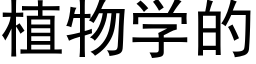 植物学的